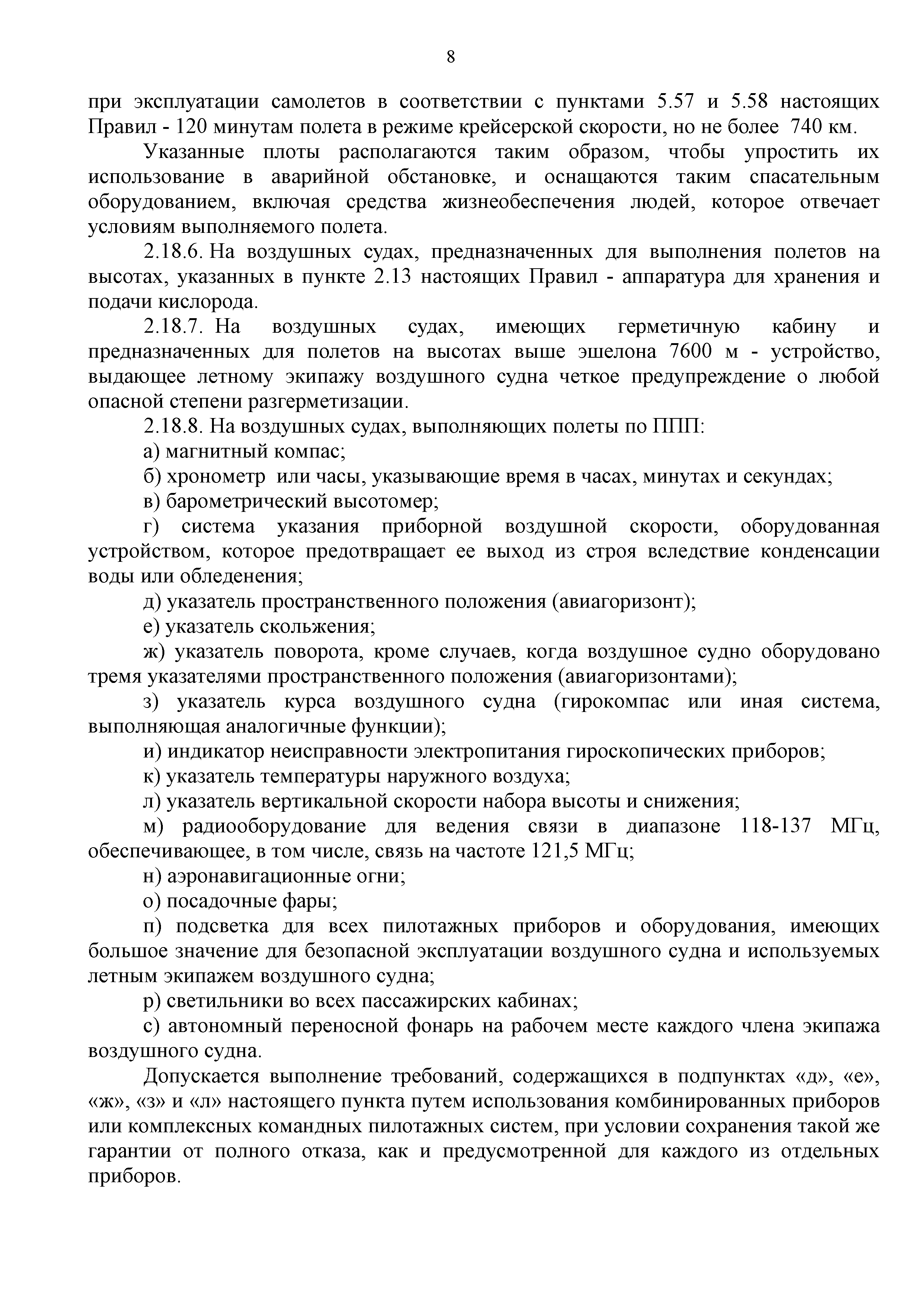 8

при эксплуатации самолетов в соответствии с пунктами 5.57 и 5.58 настоящих Правил - 120 минутам полета в режиме крейсерской скорости, но не более 740 км.

Указанные плоты располагаются таким образом, чтобы упростить их использование в аварийной обстановке, и оснащаются таким спасательным оборудованием, включая средства жизнеобеспечения людей, которое отвечает условиям выполняемого полета.

2.18.6. На воздушных судах, предназначенных для выполнения полетов на высотах, указанных в пункте 2.13 настоящих Правил - аппаратура для хранения и подачи кислорода.

2.18.7. На воздушных судах, имеющих герметичную кабину и предназначенных для полетов на высотах выше эшелона 7600 м - устройство, выдающее летному экипажу воздушного судна четкое предупреждение о любой опасной степени разгерметизации.

2.18.8. На воздушных судах, выполняющих полеты по ППП:

а) магнитный компас;

б) хронометр или часы, указывающие время в часах, минутах и секундах;

в) барометрический высотомер;

г) система указания приборной воздушной скорости, оборудованная устройством, которое предотвращает ее выход из строя вследствие конденсации воды или обледенения;

д) указатель пространственного положения (авиагоризонт);

е) указатель скольжения;

ж) указатель поворота, кроме случаев, когда воздушное судно оборудовано тремя указателями пространственного положения (авиагоризонтами);

з) указатель курса воздушного судна (гирокомпас или иная система, выполняющая аналогичные функции);

и) индикатор неисправности электропитания гироскопических приборов;

к) указатель температуры наружного воздуха;

л) указатель вертикальной скорости набора высоты и снижения;

м) радиооборудование для ведения связи в диапазоне 118-137 МГц, обеспечивающее, в том числе, связь на частоте 121,5 МГц;

н) аэронавигационные огни;

о) посадочные фары;

п) подсветка для всех пилотажных приборов и оборудования, имеющих большое значение для безопасной эксплуатации воздушного судна и используемых летным экипажем воздушного судна;

р) светильники во всех пассажирских кабинах;

с) автономный переносной фонарь на рабочем месте каждого члена экипажа воздушного судна.

Допускается выполнение требований, содержащихся в подпунктах «д», «е», «ж», «з» и «л» настоящего пункта путем использования комбинированных приборов или комплексных командных пилотажных систем, при условии сохранения такой же гарантии от полного отказа, как и предусмотренной для каждого из отдельных приборов.